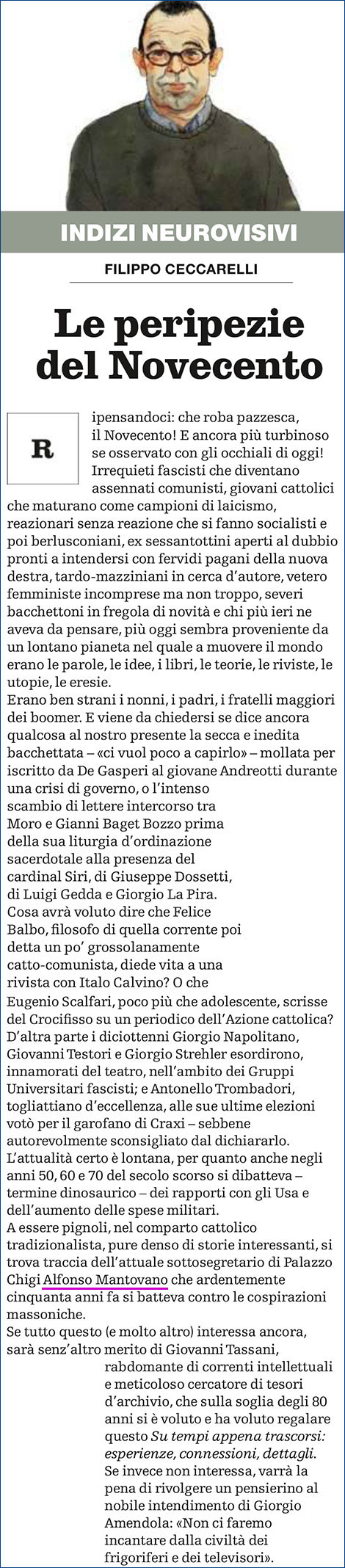 INDIZI NEUROVISIVI

FILIPPO CECCARELLI

Le peripezie del Novecento

Ripensandoci: che roba pazzesca, il Novecento! E ancora più turbinoso se osservato con gli occhiali di oggi! Irrequieti fascisti che diventano assennati comunisti, giovani cattolici che maturano come campioni di laicismo, reazionari senza reazione che si fanno socialisti e poi berlusconiani, ex sessantottini aperti al dubbio pronti a intendersi con fervidi pagani della nuova destra, tardo-mazziniani in cerca d'autore, vetero femministe incomprese ma non troppo, severi bacchettoni in fregola di novità e chi più ieri ne aveva da pensare, più oggi sembra proveniente da un lontano pianeta nel quale a muovere il mondo erano le parole, le idee, i libri, le teorie, le riviste, le utopie, le eresie.
Erano ben strani i nonni, i padri, i fratelli maggiori dei boomer. E viene da chiedersi se dice ancora qualcosa al nostro presente la secca e inedita bacchettata – «ci vuol poco a capirlo» – mollata per iscritto da De Gasperi al giovane Andreotti durante una crisi di governo, o l'intenso scambio di lettere intercorso tra Moro e Gianni Baget Bozzo prima della sua liturgia d'ordinazione sacerdotale alla presenza del cardinal Siri, di Giuseppe Dossetti, di Luigi Gedda e Giorgio La Pira.
Cosa avrà voluto dire che Felice Balbo, filosofo di quella corrente poi detta un po' grossolanamente catto-comunista, diede vita a una rivista con Italo Calvino? O che Eugenio Scalfari, poco più che adolescente, scrisse del Crocifisso su un periodico dell'Azione cattolica? D'altra parte i diciottenni Giorgio Napolitano, Giovanni Testori e Giorgio Strehler esordirono, innamorati del teatro, nell'ambito dei Gruppi Universitari fascisti; e Antonello Trombadori, togliattiano d'eccellenza, alle sue ultime elezioni votò per il garofano di Craxi – sebbene autorevolmente sconsigliato dal dichiararlo.
L'attualità certo è lontana, per quanto anche negli anni 50, 60 e 70 del secolo scorso si dibatteva – termine dinosaurico – dei rapporti con gli Usa e dell'aumento delle spese militari.
A essere pignoli, nel comparto cattolico tradizionalista, pure denso di storie interessanti, si trova traccia dell'attuale sottosegretario di Palazzo Chigi Alfonso Mantovano che ardentemente cinquanta anni fa si batteva contro le cospirazioni massoniche.
Se tutto questo (e molto altro) interessa ancora, sarà senz'altro merito di Giovanni Tassani, rabdomante di correnti intellettuali e meticoloso cercatore di tesori d'archivio, che sulla soglia degli 80 anni si è voluto e ha voluto regalare questo Su tempi appena trascorsi: esperienze, connessioni, dettagli.
Se invece non interessa, varrà la pena di rivolgere un pensierino al nobile intendimento di Giorgio Amendola: «Non ci faremo incantare dalla civiltà dei frigoriferi e dei televisori».